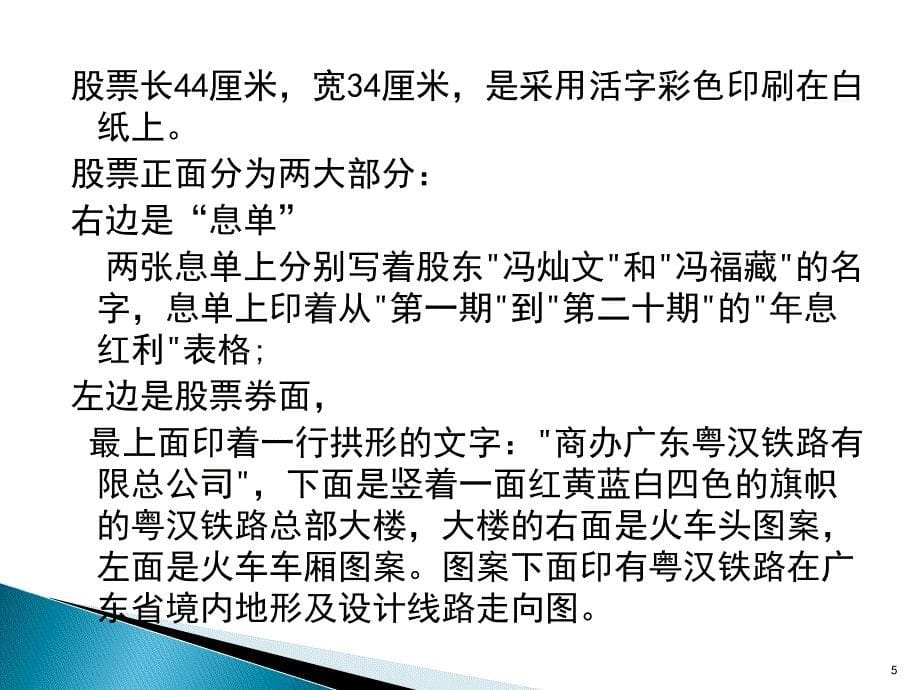 股票长44厘米，宽34厘米，是采用活字彩色印刷在白纸上。

股票正面分为两大部分：

右边是“息单”

两张息单上分别写着股东"冯灿文"和"冯福藏"的名字，息单上印着从"第一期"到"第二十期"的"年息红利"表格；

左边是股票券面，

最上面印着一行拱形的文字："商办广东粤汉铁路有限总公司"，下面是竖着一面红黄蓝白四色的旗帜的粤汉铁路总部大楼，大楼的右面是火车头图案，左面是火车车厢图案。图案下面印有粤汉铁路在广东省境内地形及设计线路走向图。

5